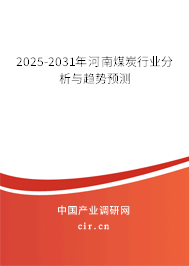 2025-2031年河南煤炭行业分析与趋势预测

中国产业调研网
cir.cn